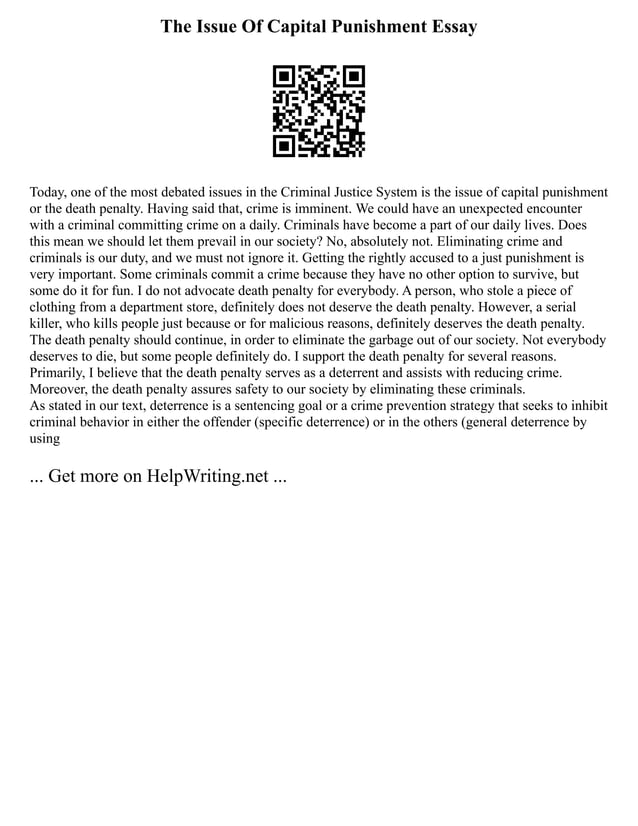 The Issue Of Capital Punishment Essay

Today, one of the most debated issues in the Criminal Justice System is the issue of capital punishment or the death penalty. Having said that, crime is imminent. We could have an unexpected encounter with a criminal committing crime on a daily. Criminals have become a part of our daily lives. Does this mean we should let them prevail in our society? No, absolutely not. Eliminating crime and criminals is our duty, and we must not ignore it. Getting the rightly accused to a just punishment is very important. Some criminals commit a crime because they have no other option to survive, but some do it for fun. I do not advocate death penalty for everybody. A person, who stole a piece of clothing from a department store, definitely does not deserve the death penalty. However, a serial killer, who kills people just because or for malicious reasons, definitely deserves the death penalty. The death penalty should continue, in order to eliminate the garbage out of our society. Not everybody deserves to die, but some people definitely do. I support the death penalty for several reasons. Primarily, I believe that the death penalty serves as a deterrent and assists with reducing crime. Moreover, the death penalty assures safety to our society by eliminating these criminals.
As stated in our text, deterrence is a sentencing goal or a crime prevention strategy that seeks to inhibit criminal behavior in either the offender (specific deterrence) or in the others (general deterrence by using

... Get more on HelpWriting.net ...